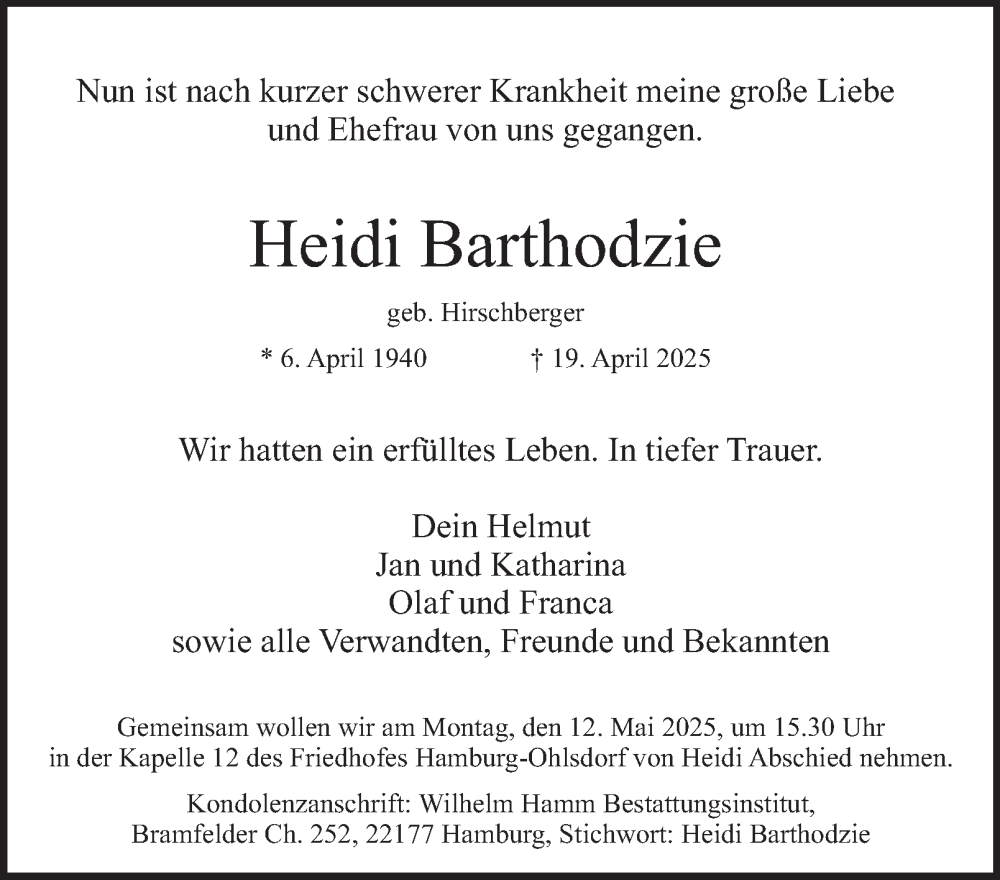 Nun ist nach kurzer schwerer Krankheit meine große Liebe und Ehefrau von uns gegangen.

Heidi Barthodzie

geb. Hirschberger

* 6. April 1940 † 19. April 2025

Wir hatten ein erfülltes Leben. In tiefer Trauer.

Dein Helmut
Jan und Katharina
Olaf und Franca
sowie alle Verwandten, Freunde und Bekannten

Gemeinsam wollen wir am Montag, den 12. Mai 2025, um 15.30 Uhr in der Kapelle 12 des Friedhofes Hamburg-Ohlsdorf von Heidi Abschied nehmen.

Kondolenzanschrift: Wilhelm Hamm Bestattungsinstitut, Bramfelder Ch. 252, 22177 Hamburg, Stichwort: Heidi Barthodzie